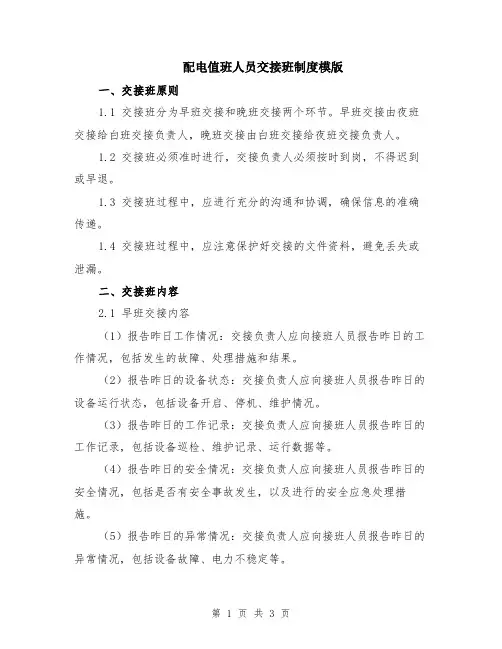 配电值班人员交接班制度模版

一、交接班原则

1.1 交接班分为早班交接和晚班交接两个环节。早班交接由夜班交接给白班交接负责人，晚班交接由白班交接给夜班交接负责人。

1.2 交接班必须准时进行，交接负责人必须按时到岗，不得迟到或早退。

1.3 交接班过程中，应进行充分的沟通和协调，确保信息的准确传递。

1.4 交接班过程中，应注意保护好交接的文件资料，避免丢失或泄漏。

二、交接班内容

2.1 早班交接内容

（1）报告昨日工作情况：交接负责人应向接班人员报告昨日的工作情况，包括发生的故障、处理措施和结果。

（2）报告昨日的设备状态：交接负责人应向接班人员报告昨日的设备运行状态，包括设备开启、停机、维护情况。

（3）报告昨日的工作记录：交接负责人应向接班人员报告昨日的工作记录，包括设备巡检、维护记录、运行数据等。

（4）报告昨日的安全情况：交接负责人应向接班人员报告昨日的安全情况，包括是否有安全事故发生，以及进行的安全应急处理措施。

（5）报告昨日的异常情况：交接负责人应向接班人员报告昨日的异常情况，包括设备故障、电力不稳定等。

第 1 页 共 3 页